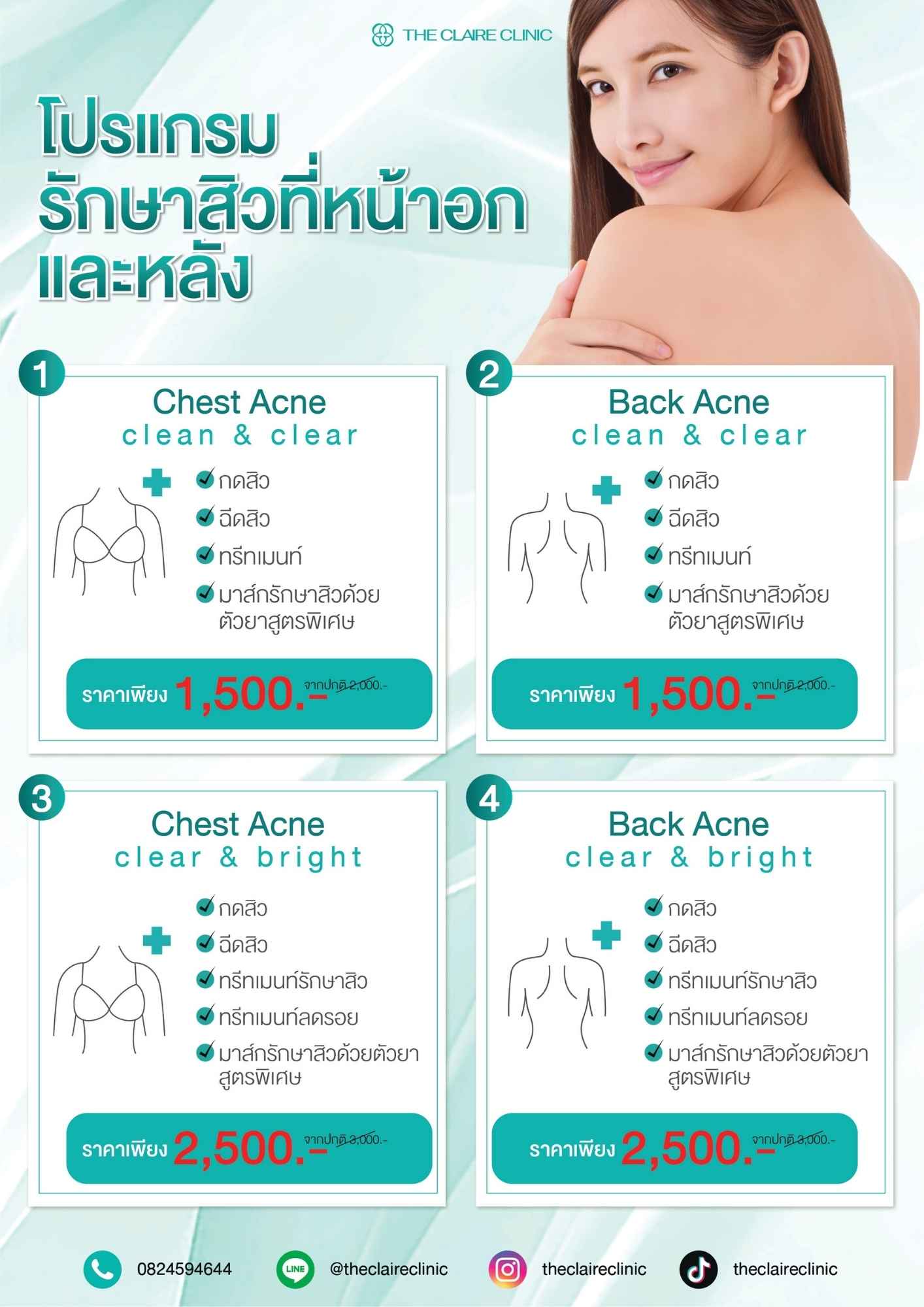 THE CLAIRE CLINIC

โปรแกรม
รักษาสิวที่หน้าอก
และหลัง

1
Chest Acne
clean & clear
กดสิว
ฉีดสิว
ทรีทเมนท์
มาส์กรักษาสิวด้วยตัวยาสูตรพิเศษ
ราคาเพียง 1,500.- จากปกติ 2,000.-

2
Back Acne
clean & clear
กดสิว
ฉีดสิว
ทรีทเมนท์
มาส์กรักษาสิวด้วยตัวยาสูตรพิเศษ
ราคาเพียง 1,500.- จากปกติ 2,000.-

3
Chest Acne
clear & bright
กดสิว
ฉีดสิว
ทรีทเมนท์รักษาสิว
ทรีทเมนท์ลดรอย
มาส์กรักษาสิวด้วยตัวยาสูตรพิเศษ
ราคาเพียง 2,500.- จากปกติ 3,000.-

4
Back Acne
clear & bright
กดสิว
ฉีดสิว
ทรีทเมนท์รักษาสิว
ทรีทเมนท์ลดรอย
มาส์กรักษาสิวด้วยตัวยาสูตรพิเศษ
ราคาเพียง 2,500.- จากปกติ 3,000.-

0824594644
LINE @theclaireclinic
theclaireclinic
theclaireclinic